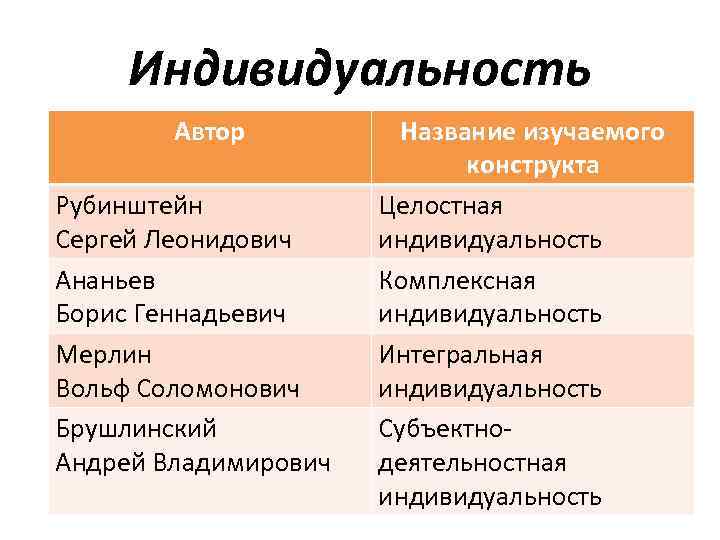 Индивидуальность

| Автор | Название изучаемого конструкта |
|---|---|
| Рубинштейн Сергей Леонидович | Целостная индивидуальность |
| Ананьев Борис Геннадьевич | Комплексная индивидуальность |
| Мерлин Вольф Соломонович | Интегральная индивидуальность |
| Брушлинский Андрей Владимирович | Субъектно-деятельностная индивидуальность |